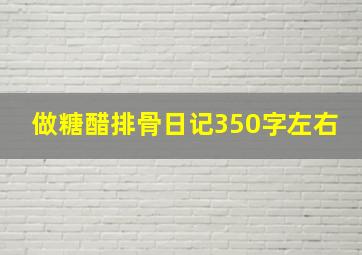 做糖醋排骨日记350字左右